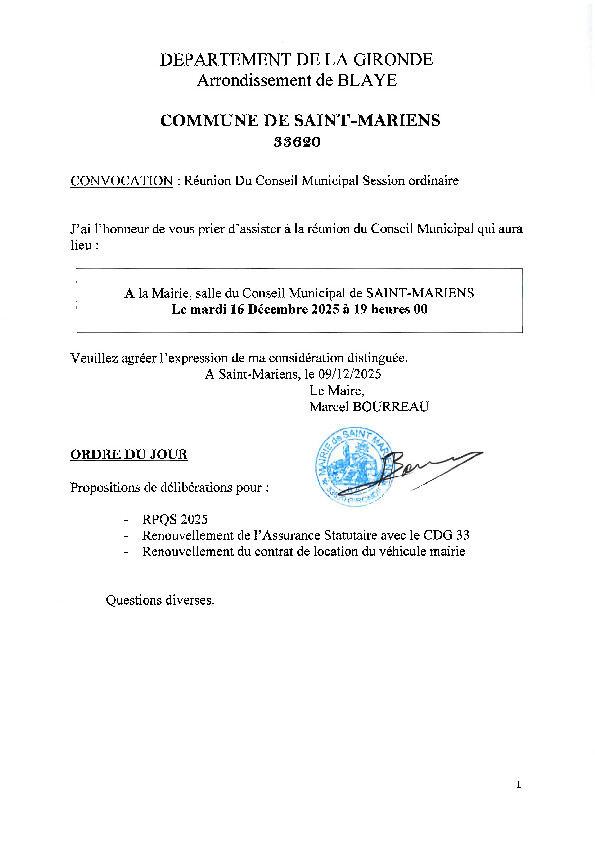 DEPARTEMENT DE LA GIRONDE
Arrondissement de BLAYE

COMMUNE DE SAINT-MARIENS
33620

CONVOCATION : Réunion Du Conseil Municipal Session ordinaire

J'ai l'honneur de vous prier d'assister à la réunion du Conseil Municipal qui aura lieu :

A la Mairie, salle du Conseil Municipal de SAINT-MARIENS
Le mardi 16 Décembre 2025 à 19 heures 00

Veuillez agréer l'expression de ma considération distinguée.
A Saint-Mariens, le 09/12/2025
Le Maire,
Marcel BOURREAU

MAIRIE de SAINT MARIENS

ORDRE DU JOUR

Propositions de délibérations pour :

- RPQS 2025
- Renouvellement de l'Assurance Statutaire avec le CDG 33
- Renouvellement du contrat de location du véhicule mairie

Questions diverses.

1